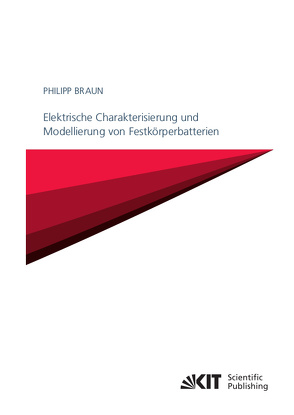 PHILIPP BRAUN

Elektrische Charakterisierung und Modellierung von Festkörperbatterien

KIT Scientific Publishing